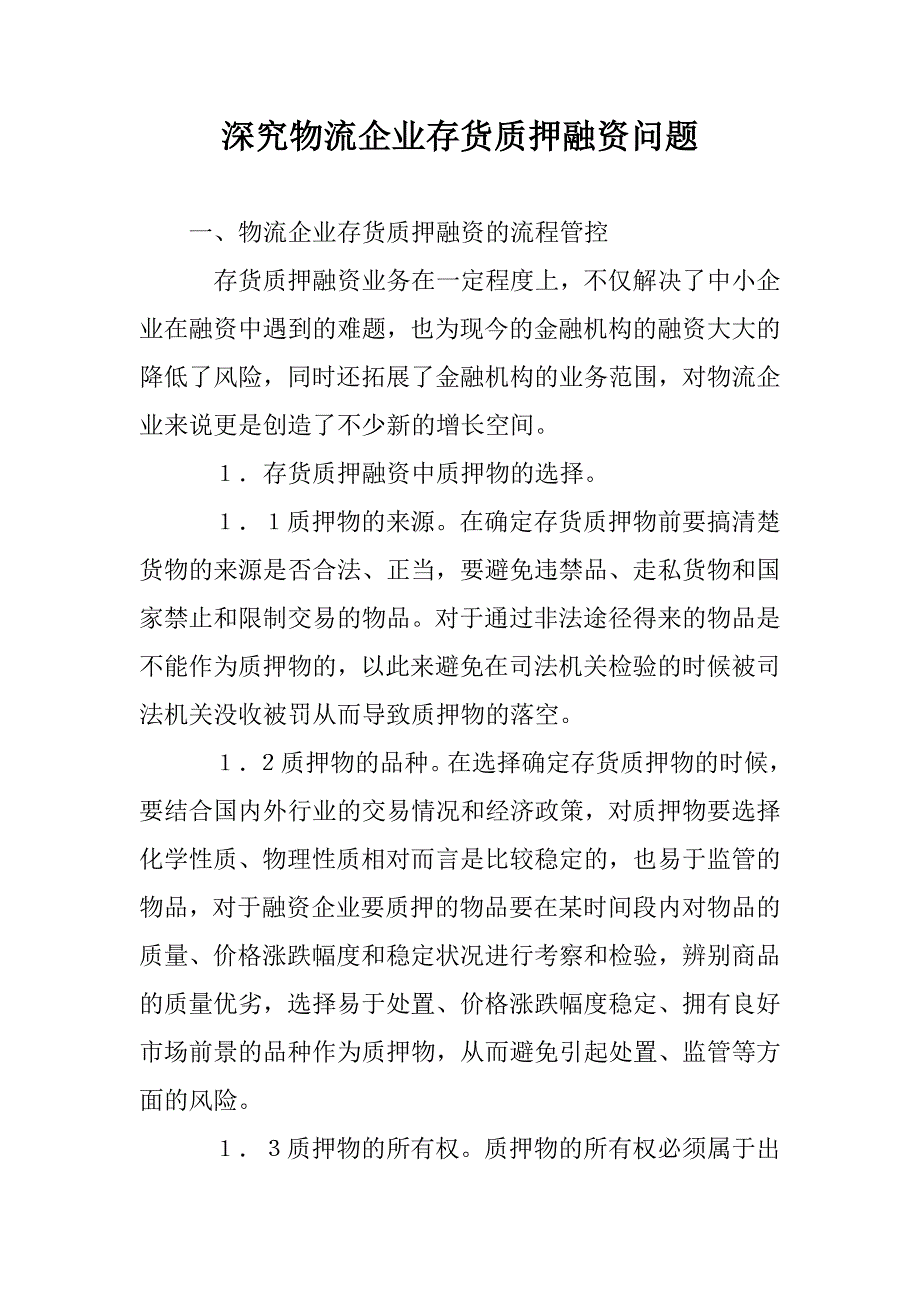 深究物流企业存货质押融资问题

一、物流企业存货质押融资的流程管控

存货质押融资业务在一定程度上，不仅解决了中小企业在融资中遇到的难题，也为现今的金融机构的融资大大的降低了风险，同时还拓展了金融机构的业务范围，对物流企业来说更是创造了不少新的增长空间。

1．存货质押融资中质押物的选择。

1．1质押物的来源。在确定存货质押物前要搞清楚货物的来源是否合法、正当，要避免违禁品、走私货物和国家禁止和限制交易的物品。对于通过非法途径得来的物品是不能作为质押物的，以此来避免在司法机关检验的时候被司法机关没收被罚从而导致质押物的落空。

1．2质押物的品种。在选择确定存货质押物的时候，要结合国内外行业的交易情况和经济政策，对质押物要选择化学性质、物理性质相对而言是比较稳定的，也易于监管的物品，对于融资企业要质押的物品要在某时间段内对物品的质量、价格涨跌幅度和稳定状况进行考察和检验，辨别商品的质量优劣，选择易于处置、价格涨跌幅度稳定、拥有良好市场前景的品种作为质押物，从而避免引起处置、监管等方面的风险。

1．3质押物的所有权。质押物的所有权必须属于出